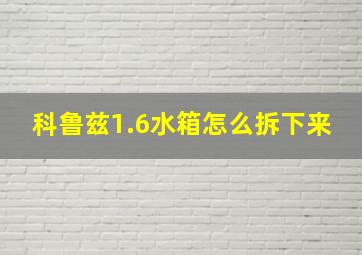 科鲁兹1.6水箱怎么拆下来